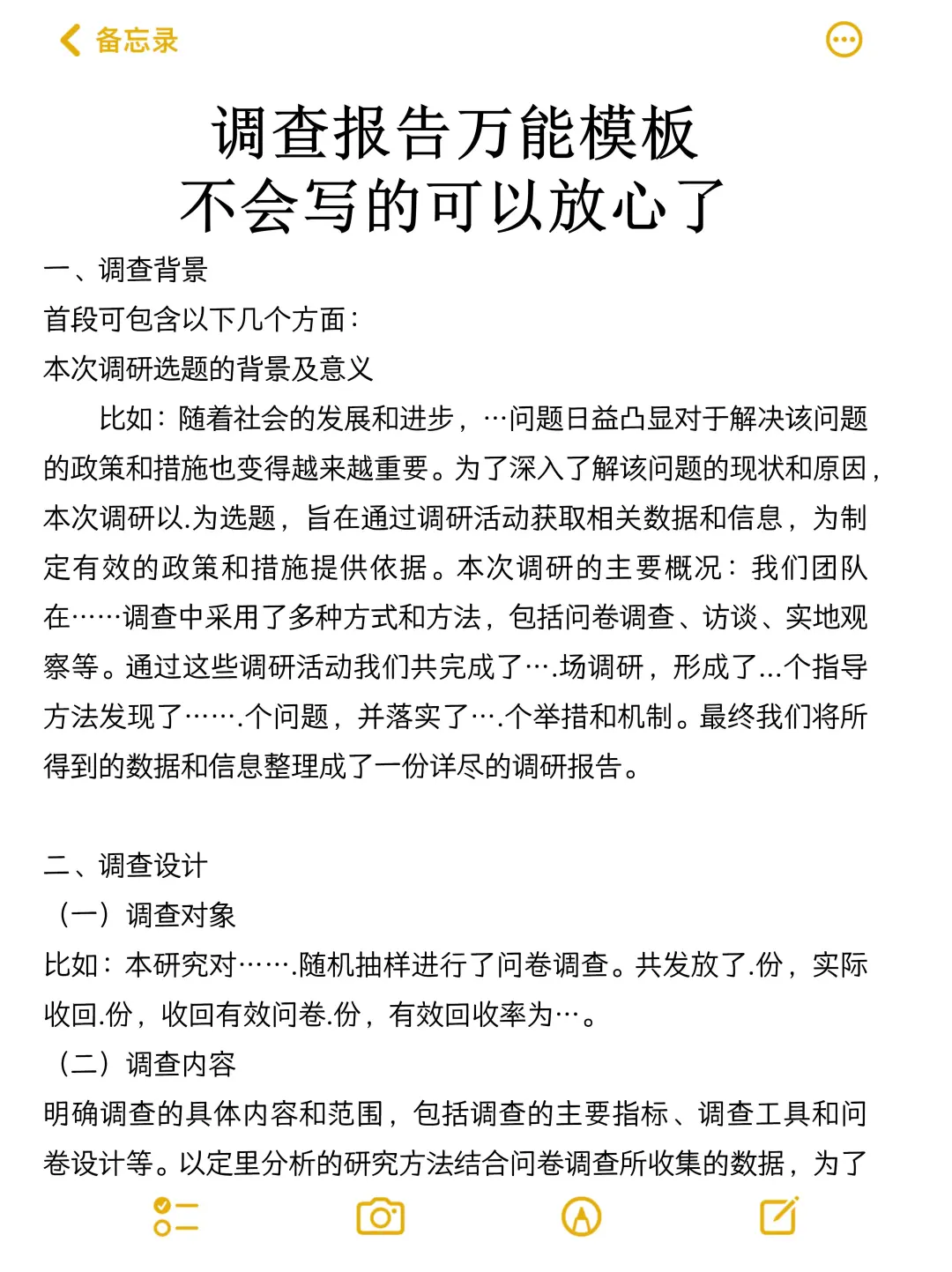 备忘录

调查报告万能模板
不会写的可以放心了

一、调查背景
首段可包含以下几个方面：
本次调研选题的背景及意义

比如：随着社会的发展和进步，…问题日益凸显对于解决该问题的政策和措施也变得越来越重要。为了深入了解该问题的现状和原因，本次调研以.为选题，旨在通过调研活动获取相关数据和信息，为制定有效的政策和措施提供依据。本次调研的主要概况：我们团队在……调查中采用了多种方式和方法，包括问卷调查、访谈、实地观察等。通过这些调研活动我们共完成了….场调研，形成了...个指导方法发现了…….个问题，并落实了….个举措和机制。最终我们将所得到的数据和信息整理成了一份详尽的调研报告。

二、调查设计
（一）调查对象
比如：本研究对…….随机抽样进行了问卷调查。共发放了.份，实际收回.份，收回有效问卷.份，有效回收率为…。
（二）调查内容
明确调查的具体内容和范围，包括调查的主要指标、调查工具和问卷设计等。以定里分析的研究方法结合问卷调查所收集的数据，为了